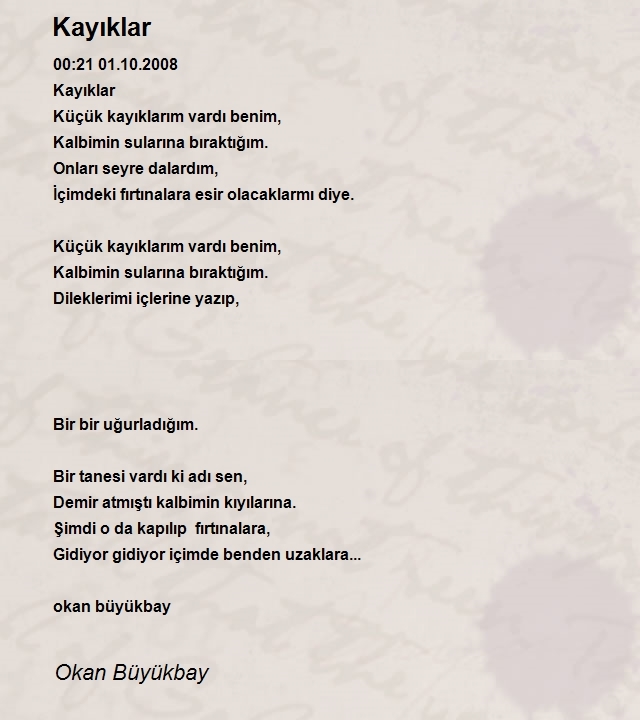 Kayıklar

00:21 01.10.2008
Kayıklar
Küçük kayıklarım vardı benim,
Kalbimin sularına bıraktığım.
Onları seyre dalardım,
İçimdeki fırtınalara esir olacaklarmı diye.

Küçük kayıklarım vardı benim,
Kalbimin sularına bıraktığım.
Dileklerimi içlerine yazıp,

Bir bir uğurladığım.

Bir tanesi vardı ki adı sen,
Demir atmıştı kalbimin kıyılarına.
Şimdi o da kapılıp fırtınalara,
Gidiyor gidiyor içimde benden uzaklara...

okan büyükbay

Okan Büyükbay